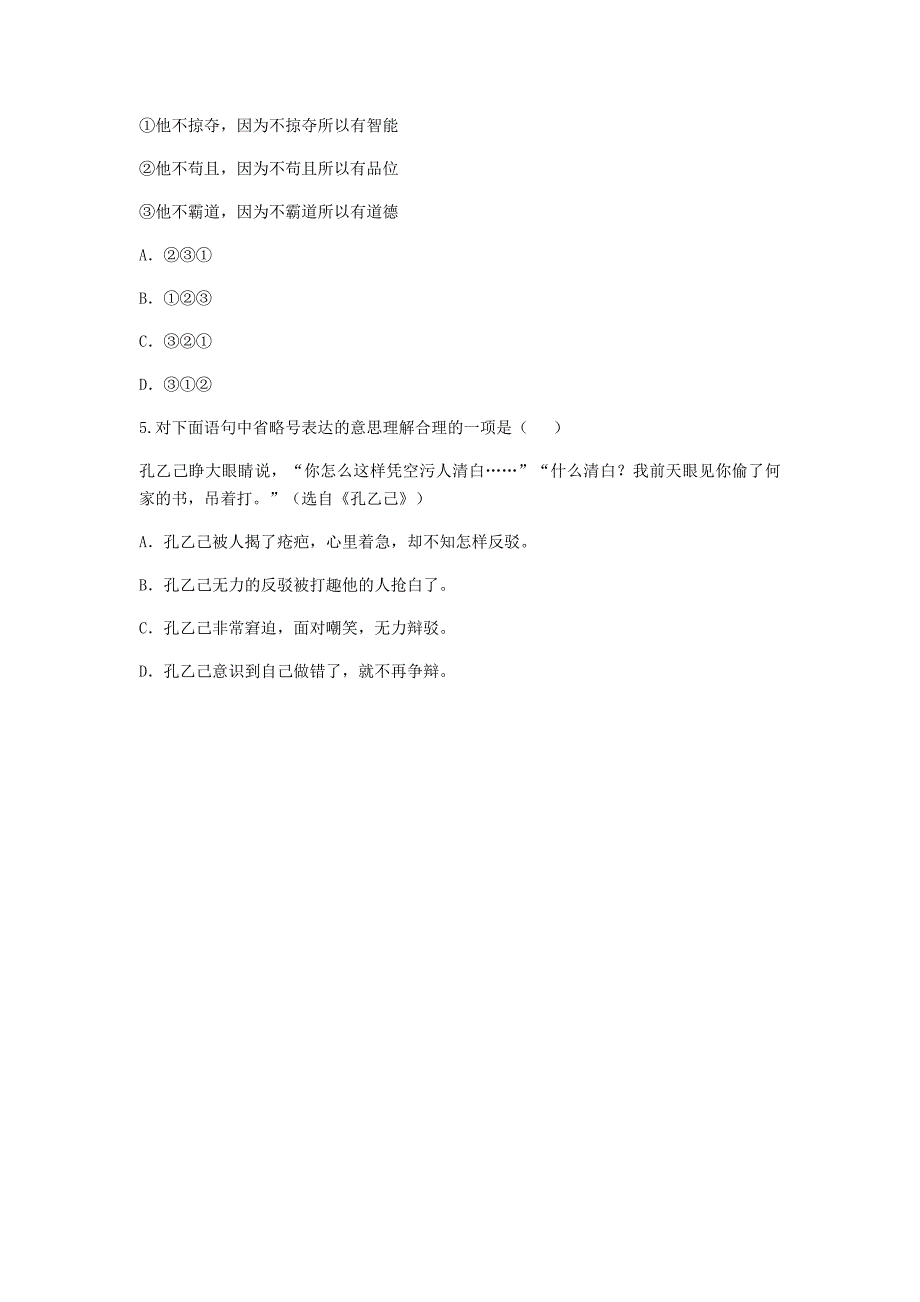 ①他不掠夺，因为不掠夺所以有智能

②他不苟且，因为不苟且所以有品位

③他不霸道，因为不霸道所以有道德

A．②③①

B．①②③

C．③②①

D．③①②

5.对下面语句中省略号表达的意思理解合理的一项是（　　）

孔乙己睁大眼睛说，“你怎么这样凭空污人清白……”“什么清白？我前天眼见你偷了何家的书，吊着打。”（选自《孔乙己》）

A．孔乙己被人揭了疮疤，心里着急，却不知怎样反驳。

B．孔乙己无力的反驳被打趣他的人抢白了。

C．孔乙己非常窘迫，面对嘲笑，无力辩驳。

D．孔乙己意识到自己做错了，就不再争辩。